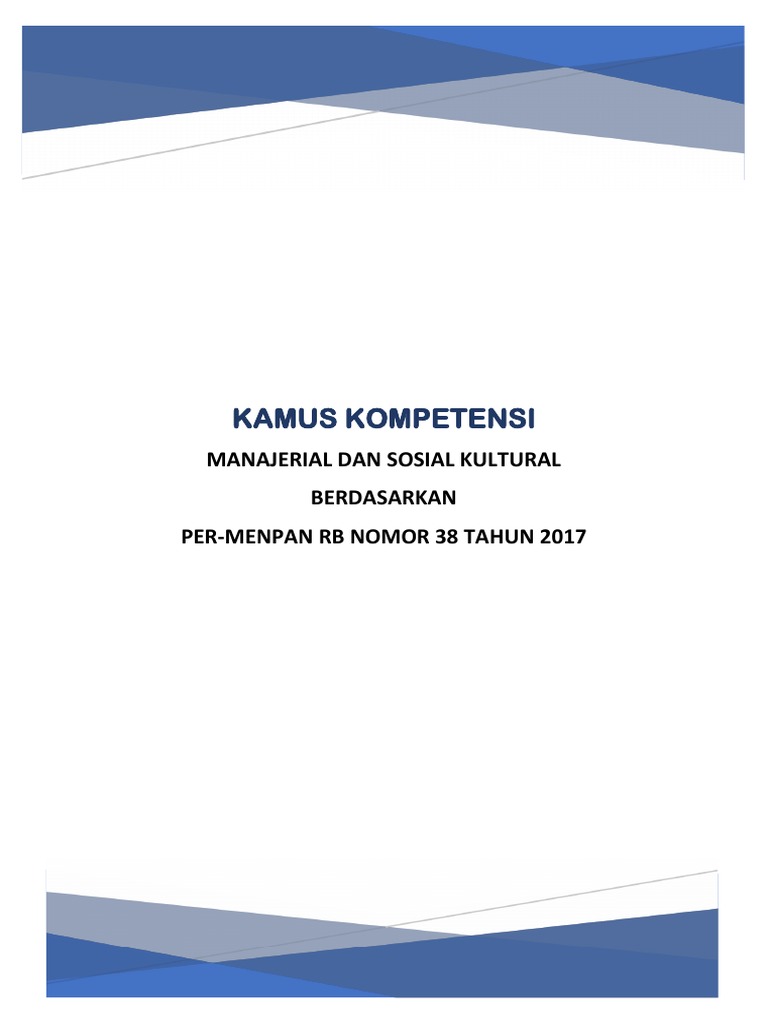 KAMUS KOMPETENSI

MANAJERIAL DAN SOSIAL KULTURAL

BERDASARKAN

PER-MENPAN RB NOMOR 38 TAHUN 2017